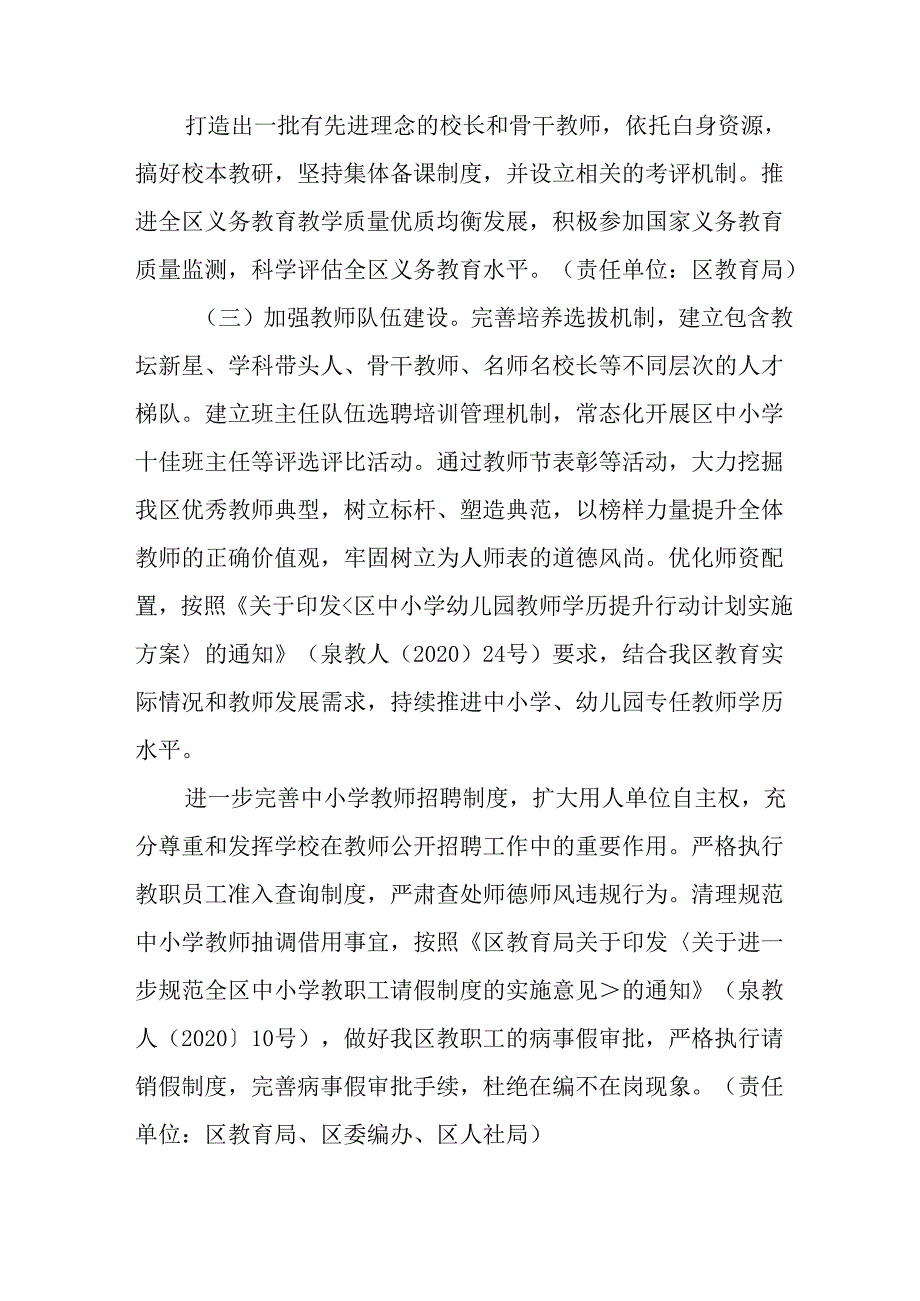 打造出一批有先进理念的校长和骨干教师，依托白身资源，搞好校本教研，坚持集体备课制度，并设立相关的考评机制。推进全区义务教育教学质量优质均衡发展，积极参加国家义务教育质量监测，科学评估全区义务教育水平。（责任单位：区教育局）

（三）加强教师队伍建设。完善培养选拔机制，建立包含教坛新星、学科带头人、骨干教师、名师名校长等不同层次的人才梯队。建立班主任队伍选聘培训管理机制，常态化开展区中小学十佳班主任等评选评比活动。通过教师节表彰等活动，大力挖掘我区优秀教师典型，树立标杆、塑造典范，以榜样力量提升全体教师的正确价值观，牢固树立为人师表的道德风尚。优化师资配置，按照《关于印发<区中小学幼儿园教师学历提升行动计划实施方案〉的通知》（泉教人（2020）24号）要求，结合我区教育实际情况和教师发展需求，持续推进中小学、幼儿园专任教师学历水平。

进一步完善中小学教师招聘制度，扩大用人单位自主权，充分尊重和发挥学校在教师公开招聘工作中的重要作用。严格执行教职员工准入查询制度，严肃查处师德师风违规行为。清理规范中小学教师抽调借用事宜，按照《区教育局关于印发〈关于进一步规范全区中小学教职工请假制度的实施意见＞的通知》（泉教人（2020〕10号），做好我区教职工的病事假审批，严格执行请销假制度，完善病事假审批手续，杜绝在编不在岗现象。（责任单位：区教育局、区委编办、区人社局）